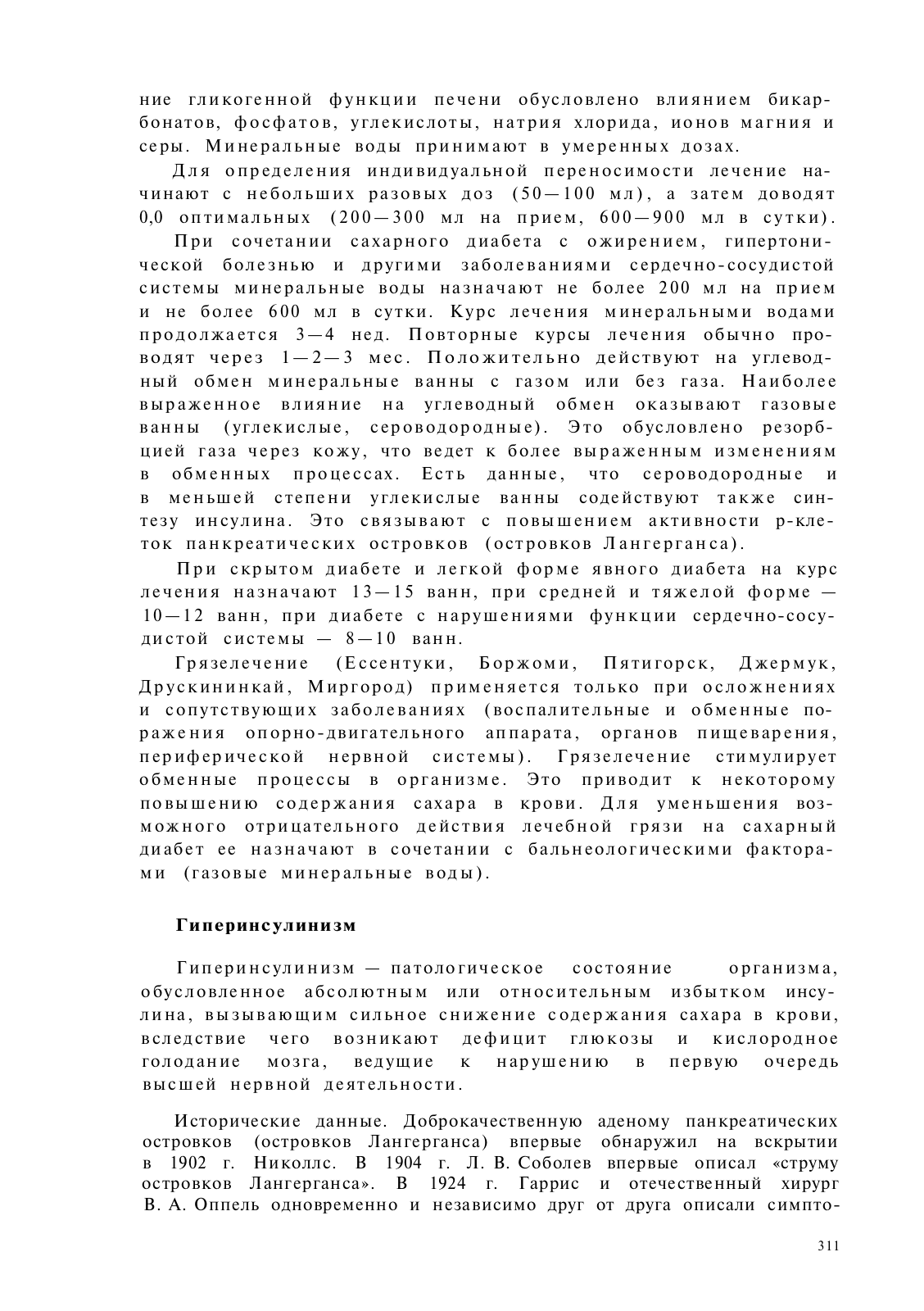 ние гликогенной функции печени обусловлено влиянием бикарбонатов, фосфатов, углекислоты, натрия хлорида, ионов магния и серы. Минеральные воды принимают в умеренных дозах.

Для определения индивидуальной переносимости лечение начинают с небольших разовых доз (50—100 мл), а затем доводят 0,0 оптимальных (200—300 мл на прием, 600—900 мл в сутки).

При сочетании сахарного диабета с ожирением, гипертонической болезнью и другими заболеваниями сердечно-сосудистой системы минеральные воды назначают не более 200 мл на прием и не более 600 мл в сутки. Курс лечения минеральными водами продолжается 3—4 нед. Повторные курсы лечения обычно проводят через 1—2—3 мес. Положительно действуют на углеводный обмен минеральные ванны с газом или без газа. Наиболее выраженное влияние на углеводный обмен оказывают газовые ванны (углекислые, сероводородные). Это обусловлено резорбцией газа через кожу, что ведет к более выраженным изменениям в обменных процессах. Есть данные, что сероводородные и в меньшей степени углекислые ванны содействуют также синтезу инсулина. Это связывают с повышением активности р-клеток панкреатических островков (островков Лангерганса).

При скрытом диабете и легкой форме явного диабета на курс лечения назначают 13—15 ванн, при средней и тяжелой форме — 10—12 ванн, при диабете с нарушениями функции сердечно-сосудистой системы — 8—10 ванн.

Грязелечение (Ессентуки, Боржоми, Пятигорск, Джермук, Друскининкай, Миргород) применяется только при осложнениях и сопутствующих заболеваниях (воспалительные и обменные поражения опорно-двигательного аппарата, органов пищеварения, периферической нервной системы). Грязелечение стимулирует обменные процессы в организме. Это приводит к некоторому повышению содержания сахара в крови. Для уменьшения возможного отрицательного действия лечебной грязи на сахарный диабет ее назначают в сочетании с бальнеологическими факторами (газовые минеральные воды).

Гиперинсулинизм

Гиперинсулинизм — патологическое состояние организма, обусловленное абсолютным или относительным избытком инсулина, вызывающим сильное снижение содержания сахара в крови, вследствие чего возникают дефицит глюкозы и кислородное голодание мозга, ведущие к нарушению в первую очередь высшей нервной деятельности.

Исторические данные. Доброкачественную аденому панкреатических островков (островков Лангерганса) впервые обнаружил на вскрытии в 1902 г. Николлс. В 1904 г. Л. В. Соболев впервые описал «струму островков Лангерганса». В 1924 г. Гаррис и отечественный хирург В. А. Оппель одновременно и независимо друг от друга описали симпто-

311